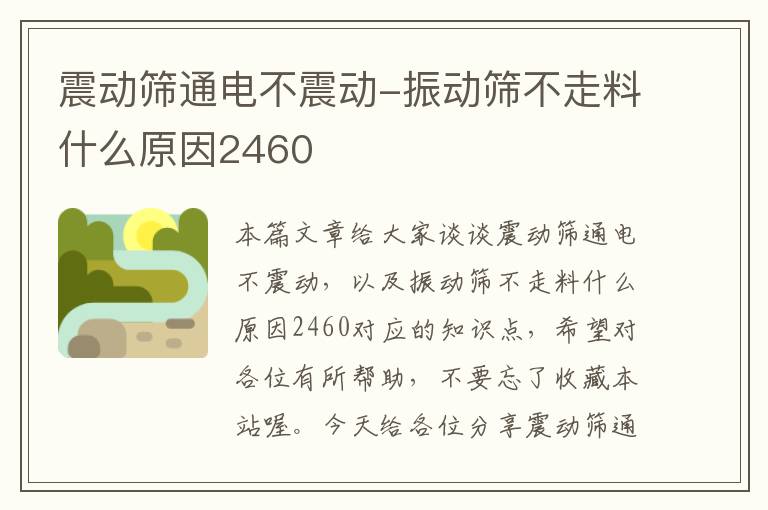 震动筛通电不震动-振动筛不走料什么原因2460

本篇文章给大家谈谈震动筛通电不震动，以及振动筛不走料什么原因2460对应的知识点，希望对各位有所帮助，不要忘了收藏本站喔。今天给各位分享震动筛通